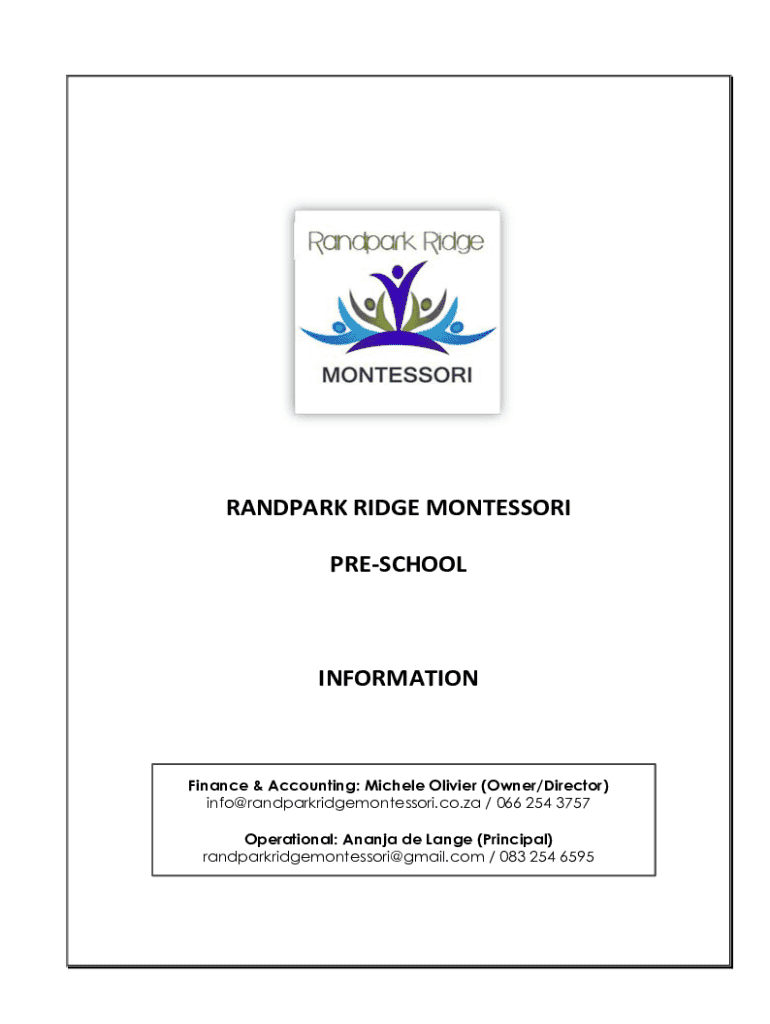 Randpark Ridge

MONTESSORI

RANDPARK RIDGE MONTESSORI

PRE-SCHOOL

INFORMATION

Finance & Accounting: Michele Olivier (Owner/Director)
info@randparkridgemontessori.co.za / 066 254 3757

Operational: Ananja de Lange (Principal)
randparkridgemontessori@gmail.com / 083 254 6595